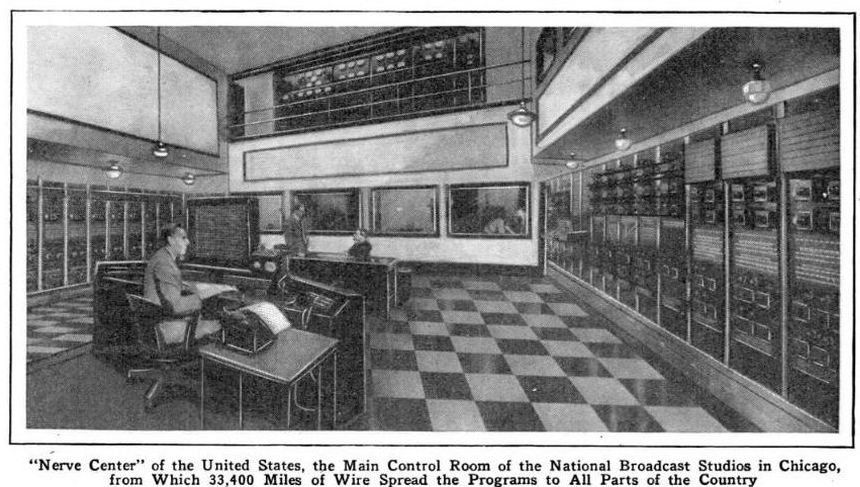 "Nerve Center" of the United States, the Main Control Room of the National Broadcast Studios in Chicago, from Which 33,400 Miles of Wire Spread the Programs to All Parts of the Country